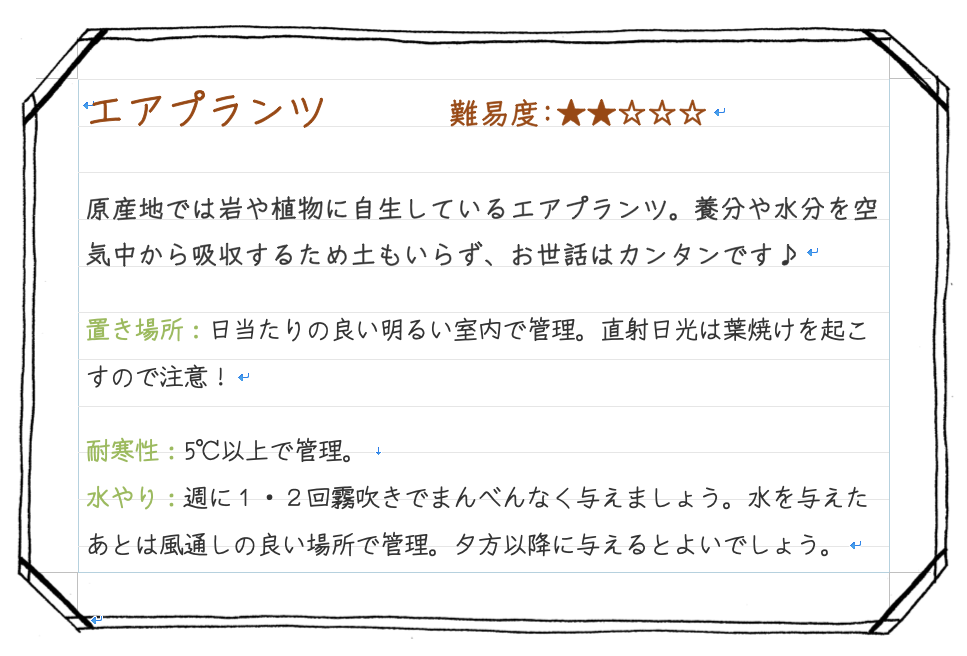 エアプランツ　難易度：★★☆☆☆

原産地では岩や植物に自生しているエアプランツ。養分や水分を空気中から吸収するため土もいらず、お世話はカンタンです♪

置き場所：日当たりの良い明るい室内で管理。直射日光は葉焼けを起こすので注意！

耐寒性：5℃以上で管理。
水やり：週に１・２回霧吹きでまんべんなく与えましょう。水を与えたあとは風通しの良い場所で管理。夕方以降に与えるとよいでしょう。